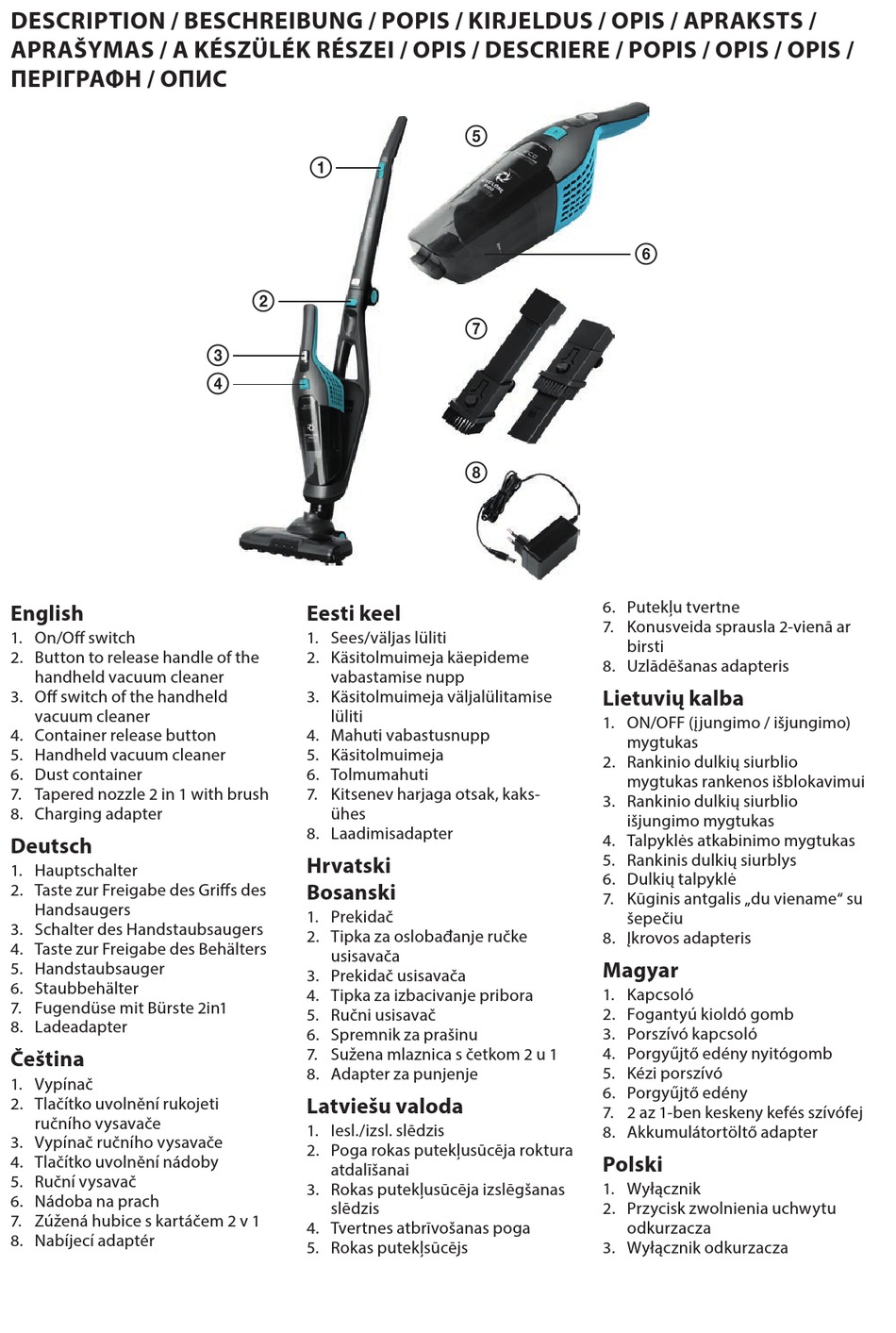 DESCRIPTION / BESCHREIBUNG / POPIS / KIRJELDUS / OPIS / APRAKSTS / APRAŠYMAS / A KÉSZÜLÉK RÉSZEI / OPIS / DESCRIERE / POPIS / OPIS / OPIS / ΠΕΡΙΓΡΑΦΗ / ОПИС

1
2
3
4
5
6
7
8

English
1. On/Off switch
2. Button to release handle of the handheld vacuum cleaner
3. Off switch of the handheld vacuum cleaner
4. Container release button
5. Handheld vacuum cleaner
6. Dust container
7. Tapered nozzle 2 in 1 with brush
8. Charging adapter

Deutsch
1. Hauptschalter
2. Taste zur Freigabe des Griffs des Handsaugers
3. Schalter des Handstaubsaugers
4. Taste zur Freigabe des Behälters
5. Handstaubsauger
6. Staubbehälter
7. Fugendüse mit Bürste 2in1
8. Ladeadapter

Čeština
1. Vypínač
2. Tlačítko uvolnění rukojeti ručního vysavače
3. Vypínač ručního vysavače
4. Tlačítko uvolnění nádoby
5. Ruční vysavač
6. Nádoba na prach
7. Zúžená hubice s kartáčem 2 v 1
8. Nabíjecí adaptér

Eesti keel
1. Sees/väljas lüliti
2. Käsitolmuimeja käepideme vabastamise nupp
3. Käsitolmuimeja väljalülitamise lüliti
4. Mahuti vabastusnupp
5. Käsitolmuimeja
6. Tolmumahuti
7. Kitsenev harjaga otsak, kaks-ühes
8. Laadimisadapter

Hrvatski
Bosanski
1. Prekidač
2. Tipka za oslobađanje ručke usisavača
3. Prekidač usisavača
4. Tipka za izbacivanje pribora
5. Ručni usisavač
6. Spremnik za prašinu
7. Sužena mlaznica s četkom 2 u 1
8. Adapter za punjenje

Latviešu valoda
1. Iesl./izsl. slēdzis
2. Poga rokas putekļusūcēja roktura atdalīšanai
3. Rokas putekļusūcēja izslēgšanas slēdzis
4. Tvertnes atbrīvošanas poga
5. Rokas putekļsūcējs
6. Putekļu tvertne
7. Konusveida sprausla 2-vienā ar birsti
8. Uzlādēšanas adapteris

Lietuvių kalba
1. ON/OFF (įjungimo / išjungimo) mygtukas
2. Rankinio dulkių siurblio mygtukas rankenos išblokavimui
3. Rankinio dulkių siurblio išjungimo mygtukas
4. Talpyklės atkabinimo mygtukas
5. Rankinis dulkių siurblys
6. Dulkių talpyklė
7. Kūginis antgalis „du viename“ su šepečiu
8. Įkrovos adapteris

Magyar
1. Kapcsoló
2. Fogantyú kioldó gomb
3. Porszívó kapcsoló
4. Porgyűjtő edény nyitógomb
5. Kézi porszívó
6. Porgyűjtő edény
7. 2 az 1-ben keskeny kefés szívófej
8. Akkumulátortöltő adapter

Polski
1. Wyłącznik
2. Przycisk zwolnienia uchwytu odkurzacza
3. Wyłącznik odkurzacza